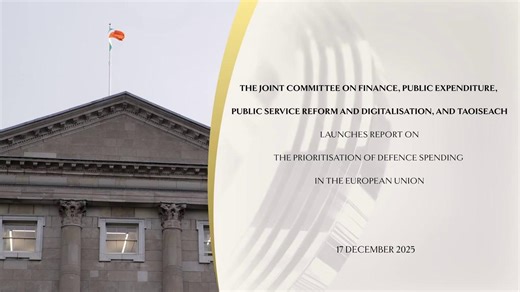 THE JOINT COMMITTEE ON FINANCE, PUBLIC EXPENDITURE, PUBLIC SERVICE REFORM AND DIGITALISATION, AND TAOISEACH

LAUNCHES REPORT ON

THE PRIORITISATION OF DEFENCE SPENDING

IN THE EUROPEAN UNION

17 DECEMBER 2025